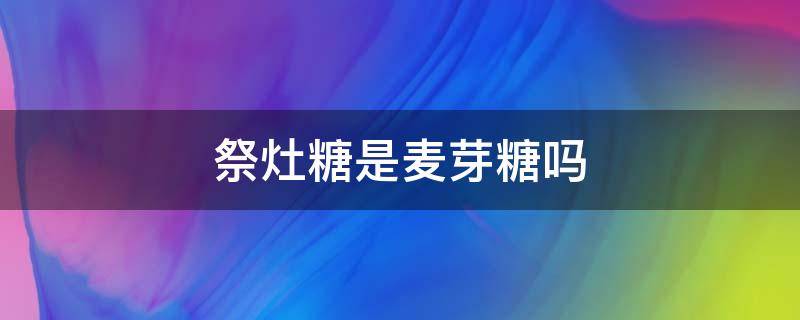 祭灶糖是麦芽糖吗